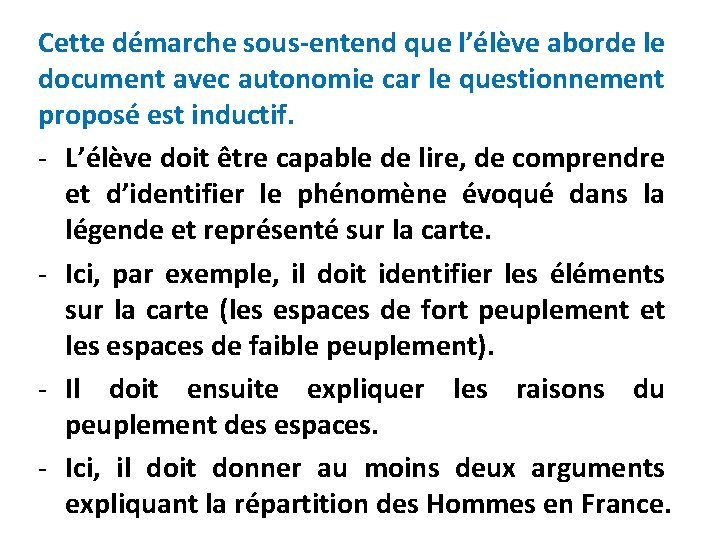 Cette démarche sous-entend que l’élève aborde le document avec autonomie car le questionnement proposé est inductif.

- L’élève doit être capable de lire, de comprendre et d’identifier le phénomène évoqué dans la légende et représenté sur la carte.

- Ici, par exemple, il doit identifier les éléments sur la carte (les espaces de fort peuplement et les espaces de faible peuplement).

- Il doit ensuite expliquer les raisons du peuplement des espaces.

- Ici, il doit donner au moins deux arguments expliquant la répartition des Hommes en France.